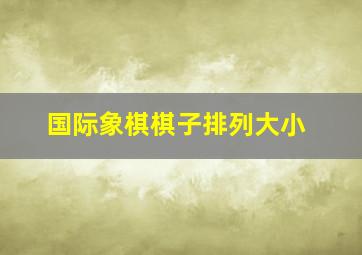 国际象棋棋子排列大小